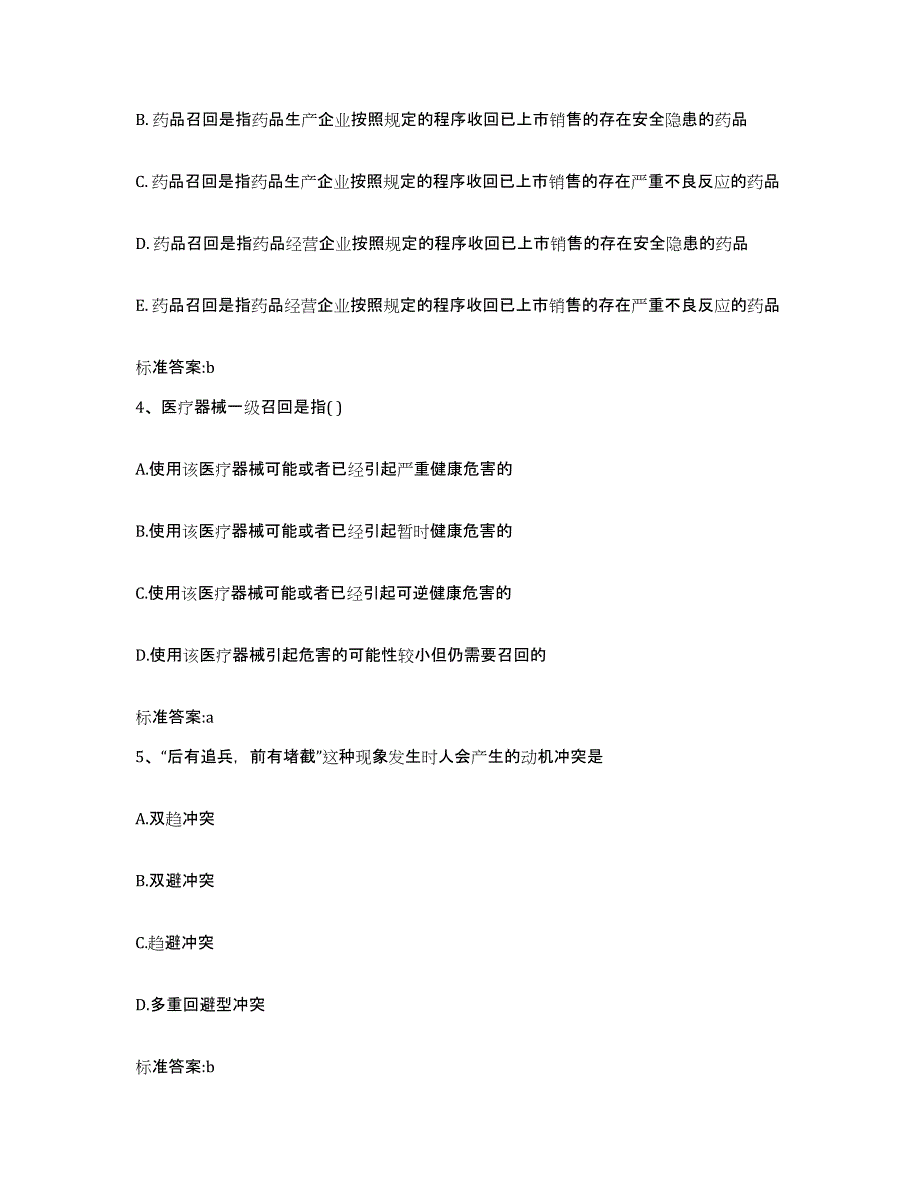 B. 药品召回是指药品生产企业按照规定的程序收回已上市销售的存在安全隐患的药品

C. 药品召回是指药品生产企业按照规定的程序收回已上市销售的存在严重不良反应的药品

D. 药品召回是指药品经营企业按照规定的程序收回已上市销售的存在安全隐患的药品

E. 药品召回是指药品经营企业按照规定的程序收回已上市销售的存在严重不良反应的药品

标准答案:b

4、医疗器械一级召回是指( )

A.使用该医疗器械可能或者已经引起严重健康危害的

B.使用该医疗器械可能或者已经引起暂时健康危害的

C.使用该医疗器械可能或者已经引起可逆健康危害的

D.使用该医疗器械引起危害的可能性较小但仍需要召回的

标准答案:a

5、“后有追兵，前有堵截”这种现象发生时人会产生的动机冲突是

A.双趋冲突

B.双避冲突

C.趋避冲突

D.多重回避型冲突

标准答案:b